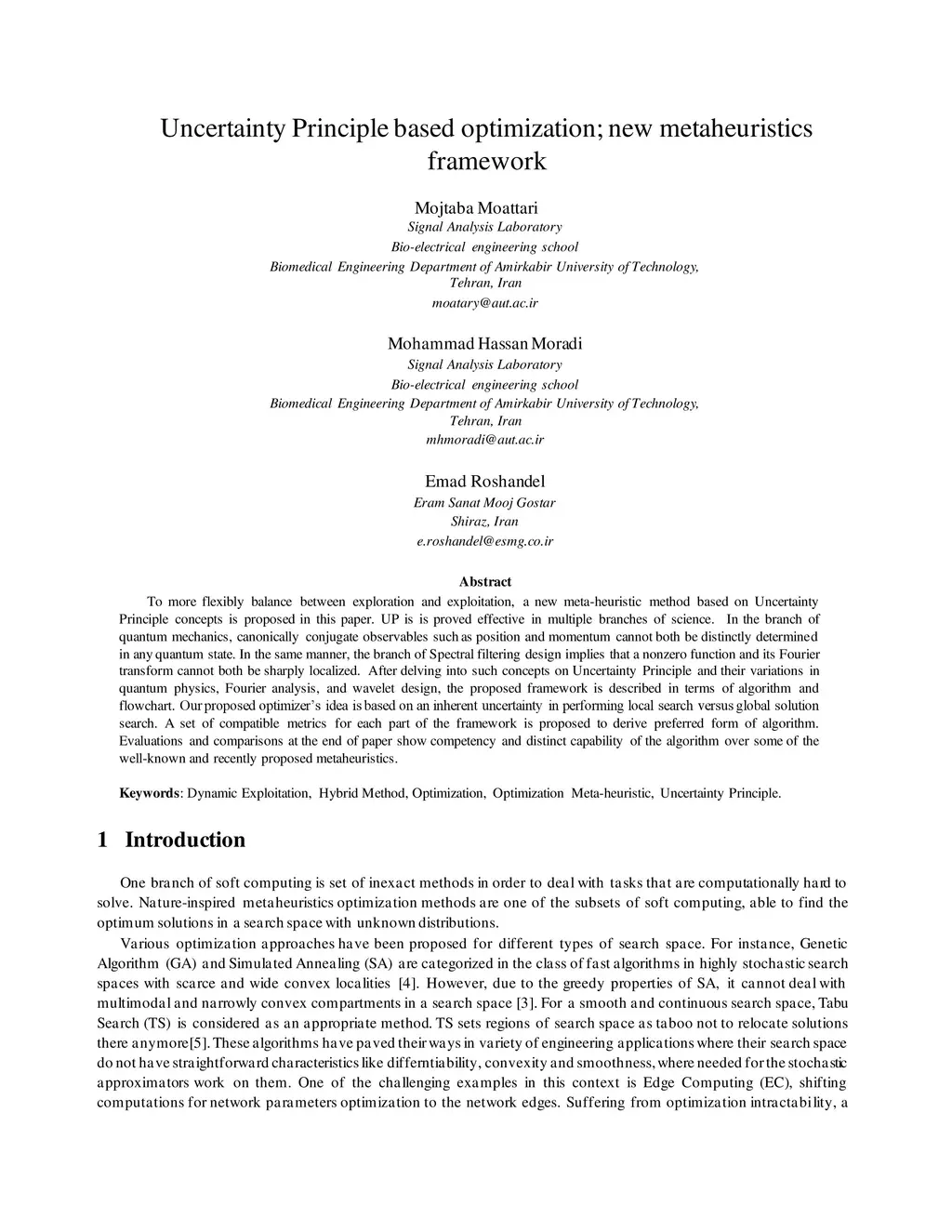 Uncertainty Principle based optimization; new metaheuristics framework

Mojtaba Moattari
Signal Analysis Laboratory
Bio-electrical engineering school
Biomedical Engineering Department of Amirkabir University of Technology, Tehran, Iran
moatary@aut.ac.ir

Mohammad Hassan Moradi
Signal Analysis Laboratory
Bio-electrical engineering school
Biomedical Engineering Department of Amirkabir University of Technology, Tehran, Iran
mhmoradi@aut.ac.ir

Emad Roshandel
Eram Sanat Mooj Gostar
Shiraz, Iran
e.roshandel@esmg.co.ir

Abstract

To more flexibly balance between exploration and exploitation, a new meta-heuristic method based on Uncertainty Principle concepts is proposed in this paper. UP is is proved effective in multiple branches of science. In the branch of quantum mechanics, canonically conjugate observables such as position and momentum cannot both be distinctly determined in any quantum state. In the same manner, the branch of Spectral filtering design implies that a nonzero function and its Fourier transform cannot both be sharply localized. After delving into such concepts on Uncertainty Principle and their variations in quantum physics, Fourier analysis, and wavelet design, the proposed framework is described in terms of algorithm and flowchart. Our proposed optimizer's idea is based on an inherent uncertainty in performing local search versus global solution search. A set of compatible metrics for each part of the framework is proposed to derive preferred form of algorithm. Evaluations and comparisons at the end of paper show competency and distinct capability of the algorithm over some of the well-known and recently proposed metaheuristics.

Keywords: Dynamic Exploitation, Hybrid Method, Optimization, Optimization Meta-heuristic, Uncertainty Principle.

1 Introduction

One branch of soft computing is set of inexact methods in order to deal with tasks that are computationally hard to solve. Nature-inspired metaheuristics optimization methods are one of the subsets of soft computing, able to find the optimum solutions in a search space with unknown distributions.

Various optimization approaches have been proposed for different types of search space. For instance, Genetic Algorithm (GA) and Simulated Annealing (SA) are categorized in the class of fast algorithms in highly stochastic search spaces with scarce and wide convex localities [4]. However, due to the greedy properties of SA, it cannot deal with multimodal and narrowly convex compartments in a search space [3]. For a smooth and continuous search space, Tabu Search (TS) is considered as an appropriate method. TS sets regions of search space as taboo not to relocate solutions there anymore[5]. These algorithms have paved their ways in variety of engineering applications where their search space do not have straightforward characteristics like differntiability, convexity and smoothness, where needed for the stochastic approximators work on them. One of the challenging examples in this context is Edge Computing (EC), shifting computations for network parameters optimization to the network edges. Suffering from optimization intractability, a